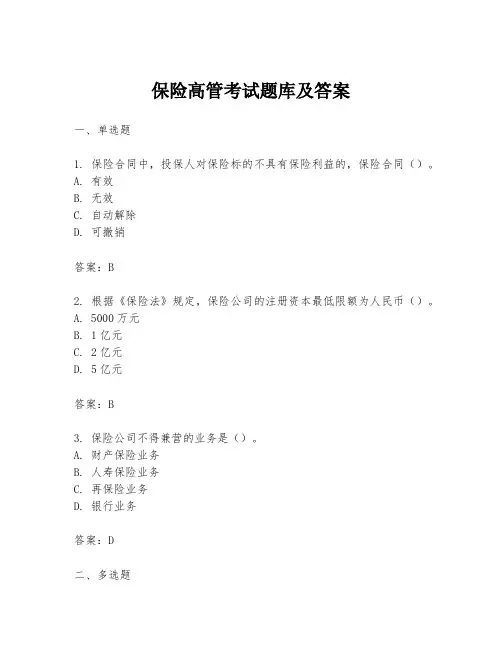 保险高管考试题库及答案

一、单选题

1. 保险合同中，投保人对保险标的不具有保险利益的，保险合同（）。
A. 有效
B. 无效
C. 自动解除
D. 可撤销

答案：B

2. 根据《保险法》规定，保险公司的注册资本最低限额为人民币（）。
A. 5000 万元
B. 1 亿元
C. 2 亿元
D. 5 亿元

答案：B

3. 保险公司不得兼营的业务是（）。
A. 财产保险业务
B. 人寿保险业务
C. 再保险业务
D. 银行业务

答案：D

二、多选题